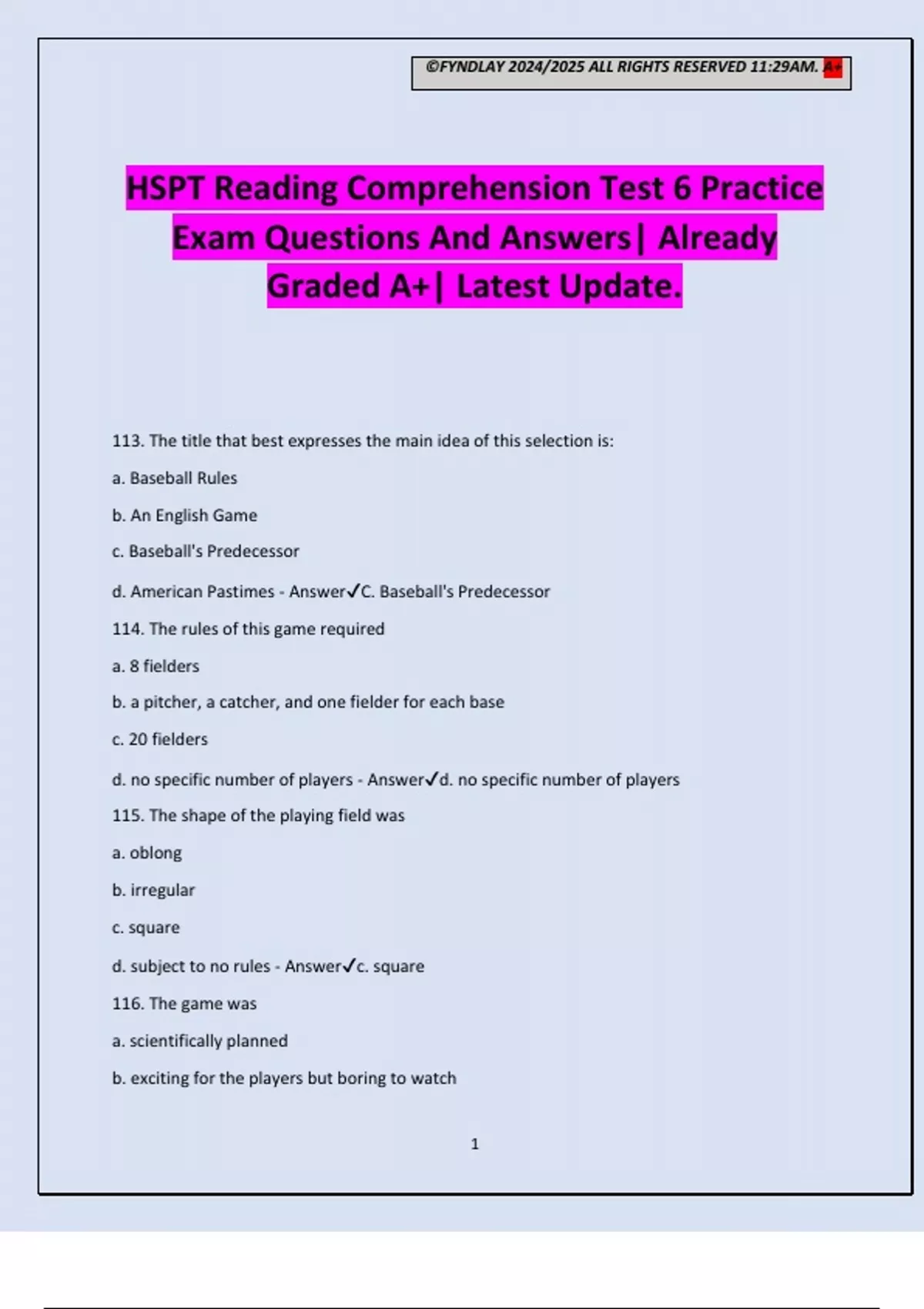 ©FYNDLAY 2024/2025 ALL RIGHTS RESERVED 11:29AM. A+

HSPT Reading Comprehension Test 6 Practice Exam Questions And Answers| Already Graded A+| Latest Update.

113. The title that best expresses the main idea of this selection is:

a. Baseball Rules

b. An English Game

c. Baseball's Predecessor

d. American Pastimes - Answer✓C. Baseball's Predecessor

114. The rules of this game required

a. 8 fielders

b. a pitcher, a catcher, and one fielder for each base

c. 20 fielders

d. no specific number of players - Answer✓d. no specific number of players

115. The shape of the playing field was

a. oblong

b. irregular

c. square

d. subject to no rules - Answer✓c. square

116. The game was

a. scientifically planned

b. exciting for the players but boring to watch

1